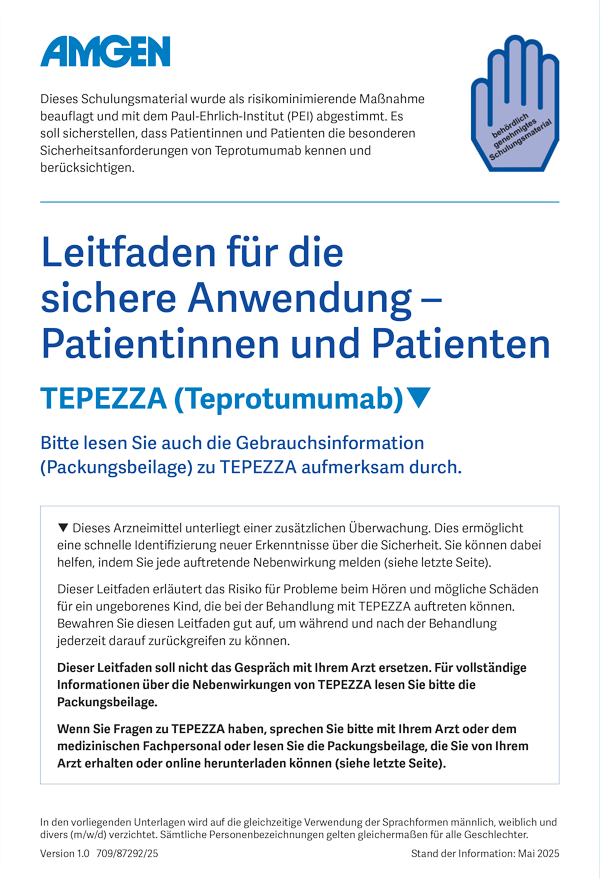 AMGEN

Dieses Schulungsmaterial wurde als risikominimierende Maßnahme beauflagt und mit dem Paul-Ehrlich-Institut (PEI) abgestimmt. Es soll sicherstellen, dass Patientinnen und Patienten die besonderen Sicherheitsanforderungen von Teprotumumab kennen und berücksichtigen.

behördlich genehmigtes Schulungsmaterial

Leitfaden für die sichere Anwendung – Patientinnen und Patienten

TEPEZZA (Teprotumumab)▼

Bitte lesen Sie auch die Gebrauchsinformation (Packungsbeilage) zu TEPEZZA aufmerksam durch.

▼ Dieses Arzneimittel unterliegt einer zusätzlichen Überwachung. Dies ermöglicht eine schnelle Identifizierung neuer Erkenntnisse über die Sicherheit. Sie können dabei helfen, indem Sie jede auftretende Nebenwirkung melden (siehe letzte Seite).

Dieser Leitfaden erläutert das Risiko für Probleme beim Hören und mögliche Schäden für ein ungeborenes Kind, die bei der Behandlung mit TEPEZZA auftreten können. Bewahren Sie diesen Leitfaden gut auf, um während und nach der Behandlung jederzeit darauf zurückgreifen zu können.

Dieser Leitfaden soll nicht das Gespräch mit Ihrem Arzt ersetzen. Für vollständige Informationen über die Nebenwirkungen von TEPEZZA lesen Sie bitte die Packungsbeilage.

Wenn Sie Fragen zu TEPEZZA haben, sprechen Sie bitte mit Ihrem Arzt oder dem medizinischen Fachpersonal oder lesen Sie die Packungsbeilage, die Sie von Ihrem Arzt erhalten oder online herunterladen können (siehe letzte Seite).

In den vorliegenden Unterlagen wird auf die gleichzeitige Verwendung der Sprachformen männlich, weiblich und divers (m/w/d) verzichtet. Sämtliche Personenbezeichnungen gelten gleichermaßen für alle Geschlechter.

Version 1.0 709/87292/25

Stand der Information: Mai 2025